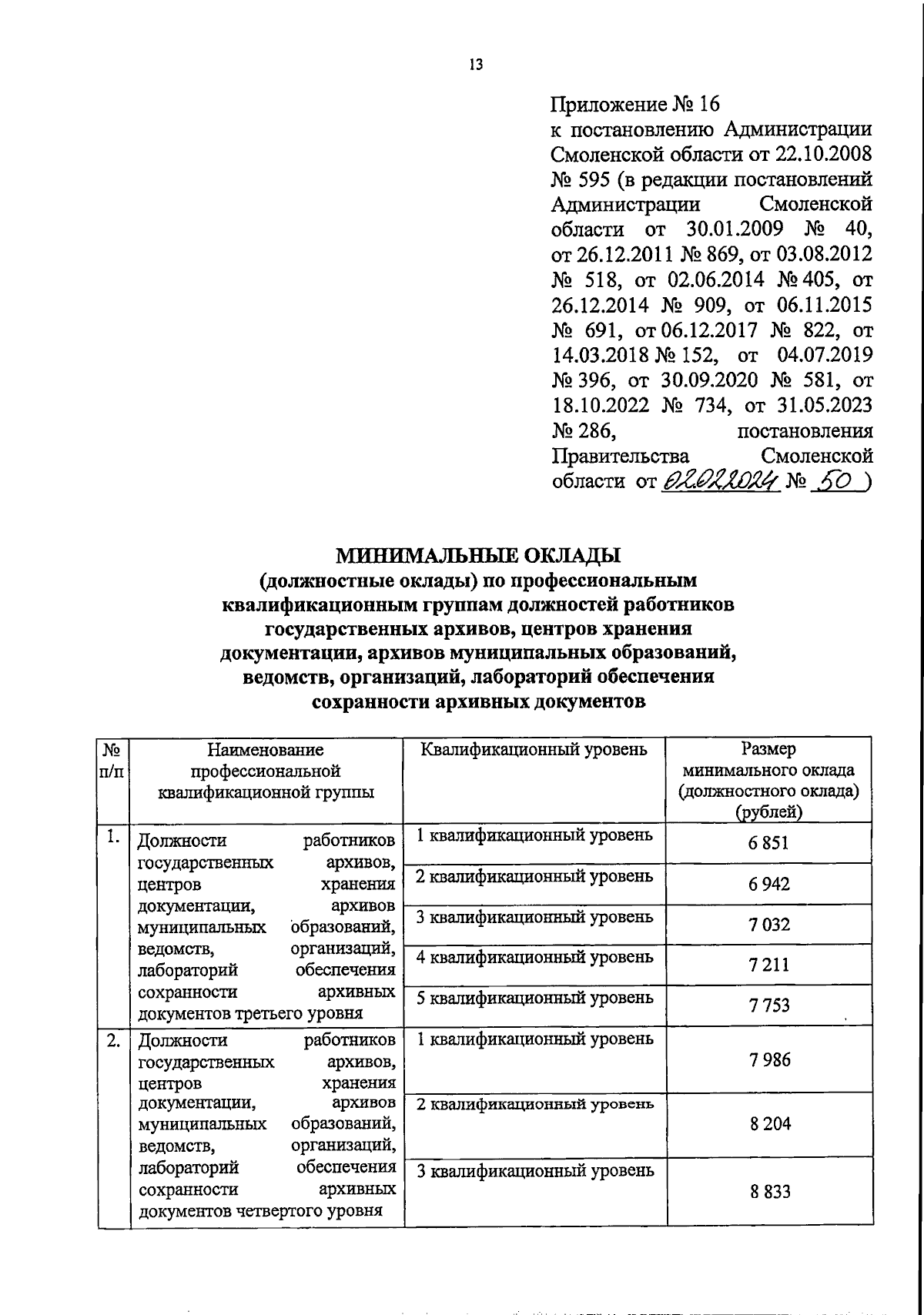 13

Приложение № 16
к постановлению Администрации Смоленской области от 22.10.2008 № 595 (в редакции постановлений Администрации Смоленской области от 30.01.2009 № 40, от 26.12.2011 № 869, от 03.08.2012 № 518, от 02.06.2014 № 405, от 26.12.2014 № 909, от 06.11.2015 № 691, от 06.12.2017 № 822, от 14.03.2018 № 152, от 04.07.2019 № 396, от 30.09.2020 № 581, от 18.10.2022 № 734, от 31.05.2023 № 286, постановления Правительства Смоленской области от 02.02.2024 № 50 )

МИНИМАЛЬНЫЕ ОКЛАДЫ
(должностные оклады) по профессиональным квалификационным группам должностей работников государственных архивов, центров хранения документации, архивов муниципальных образований, ведомств, организаций, лабораторий обеспечения сохранности архивных документов

| № п/п | Наименование профессиональной квалификационной группы | Квалификационный уровень | Размер минимального оклада (должностного оклада) (рублей) |
|---|---|---|---|
| 1. | Должности работников государственных архивов, центров хранения документации, архивов муниципальных образований, ведомств, организаций, лабораторий обеспечения сохранности архивных документов третьего уровня | 1 квалификационный уровень | 6 851 |
| | | 2 квалификационный уровень | 6 942 |
| | | 3 квалификационный уровень | 7 032 |
| | | 4 квалификационный уровень | 7 211 |
| | | 5 квалификационный уровень | 7 753 |
| 2. | Должности работников государственных архивов, центров хранения документации, архивов муниципальных образований, ведомств, организаций, лабораторий обеспечения сохранности архивных документов четвертого уровня | 1 квалификационный уровень | 7 986 |
| | | 2 квалификационный уровень | 8 204 |
| | | 3 квалификационный уровень | 8 833 |